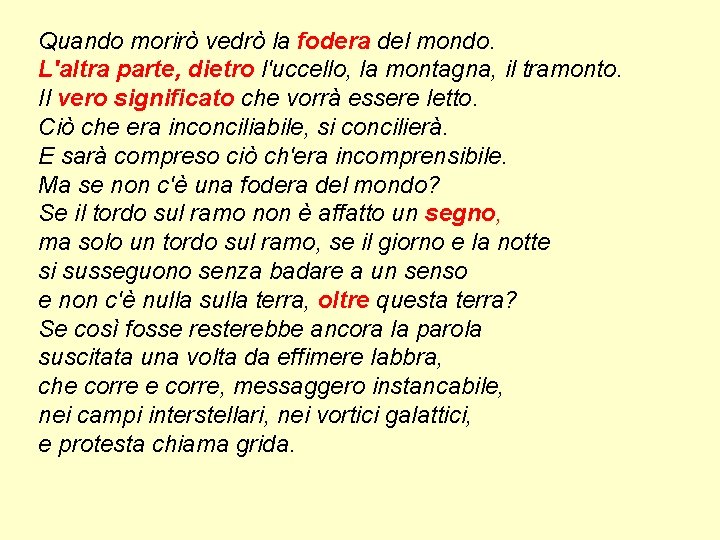 Quando morirò vedrò la fodera del mondo.
L'altra parte, dietro l'uccello, la montagna, il tramonto.
Il vero significato che vorrà essere letto.
Ciò che era inconciliabile, si concilierà.
E sarà compreso ciò ch'era incomprensibile.
Ma se non c'è una fodera del mondo?
Se il tordo sul ramo non è affatto un segno,
ma solo un tordo sul ramo, se il giorno e la notte
si susseguono senza badare a un senso
e non c'è nulla sulla terra, oltre questa terra?
Se così fosse resterebbe ancora la parola
suscitata una volta da effimere labbra,
che corre e corre, messaggero instancabile,
nei campi interstellari, nei vortici galattici,
e protesta chiama grida.